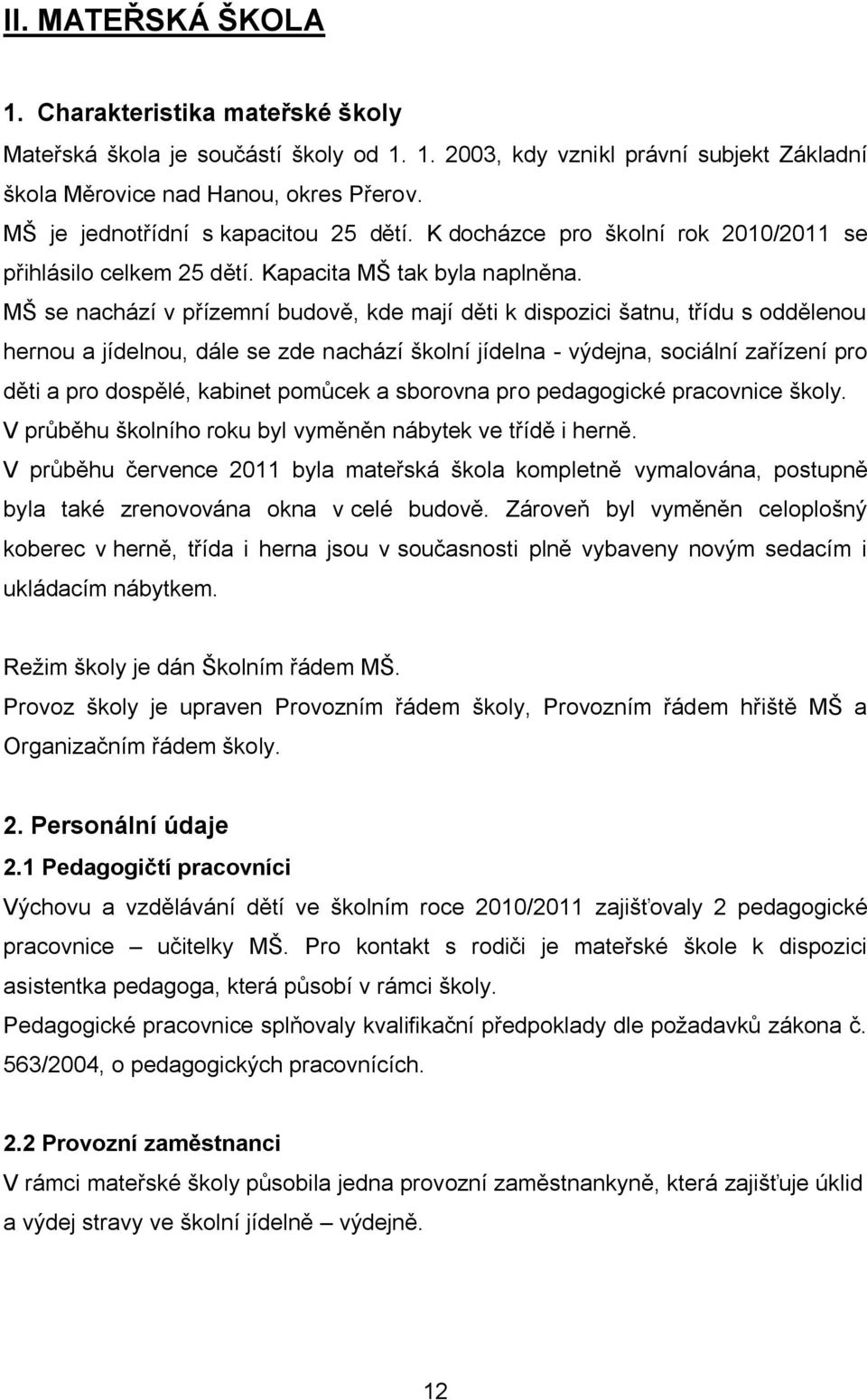 II. MATEŘSKÁ ŠKOLA

1. Charakteristika mateřské školy

Mateřská škola je součástí školy od 1. 1. 2003, kdy vznikl právní subjekt Základní škola Měrovice nad Hanou, okres Přerov.
MŠ je jednotřídní s kapacitou 25 dětí. K docházce pro školní rok 2010/2011 se přihlásilo celkem 25 dětí. Kapacita MŠ tak byla naplněna.
MŠ se nachází v přízemní budově, kde mají děti k dispozici šatnu, třídu s oddělenou hernou a jídelnou, dále se zde nachází školní jídelna - výdejna, sociální zařízení pro děti a pro dospělé, kabinet pomůcek a sborovna pro pedagogické pracovnice školy.
V průběhu školního roku byl vyměněn nábytek ve třídě i herně.
V průběhu července 2011 byla mateřská škola kompletně vymalována, postupně byla také zrenovována okna v celé budově. Zároveň byl vyměněn celoplošný koberec v herně, třída i herna jsou v současnosti plně vybaveny novým sedacím i ukládacím nábytkem.

Režim školy je dán Školním řádem MŠ.
Provoz školy je upraven Provozním řádem školy, Provozním řádem hřiště MŠ a Organizačním řádem školy.

2. Personální údaje

2.1 Pedagogičtí pracovníci

Výchovu a vzdělávání dětí ve školním roce 2010/2011 zajišťovaly 2 pedagogické pracovnice – učitelky MŠ. Pro kontakt s rodiči je mateřské škole k dispozici asistentka pedagoga, která působí v rámci školy.
Pedagogické pracovnice splňovaly kvalifikační předpoklady dle požadavků zákona č. 563/2004, o pedagogických pracovnících.

2.2 Provozní zaměstnanci

V rámci mateřské školy působila jedna provozní zaměstnankyně, která zajišťuje úklid a výdej stravy ve školní jídelně – výdejně.

12